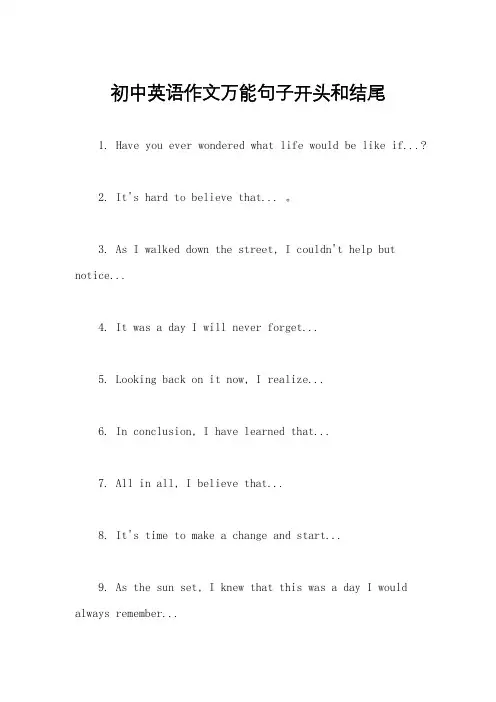 初中英语作文万能句子开头和结尾

1. Have you ever wondered what life would be like if...?

2. It's hard to believe that... 。

3. As I walked down the street, I couldn't help but notice...

4. It was a day I will never forget...

5. Looking back on it now, I realize...

6. In conclusion, I have learned that...

7. All in all, I believe that...

8. It's time to make a change and start...

9. As the sun set, I knew that this was a day I would always remember...